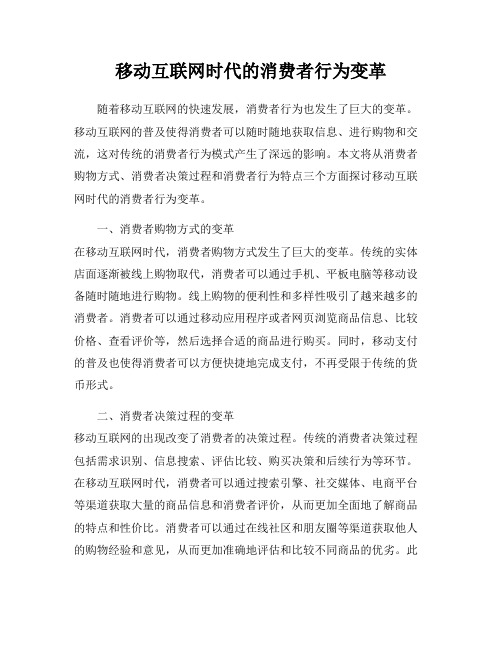 移动互联网时代的消费者行为变革

随着移动互联网的快速发展，消费者行为也发生了巨大的变革。移动互联网的普及使得消费者可以随时随地获取信息、进行购物和交流，这对传统的消费者行为模式产生了深远的影响。本文将从消费者购物方式、消费者决策过程和消费者行为特点三个方面探讨移动互联网时代的消费者行为变革。

一、消费者购物方式的变革
在移动互联网时代，消费者购物方式发生了巨大的变革。传统的实体店面逐渐被线上购物取代，消费者可以通过手机、平板电脑等移动设备随时随地进行购物。线上购物的便利性和多样性吸引了越来越多的消费者。消费者可以通过移动应用程序或者网页浏览商品信息、比较价格、查看评价等，然后选择合适的商品进行购买。同时，移动支付的普及也使得消费者可以方便快捷地完成支付，不再受限于传统的货币形式。

二、消费者决策过程的变革
移动互联网的出现改变了消费者的决策过程。传统的消费者决策过程包括需求识别、信息搜索、评估比较、购买决策和后续行为等环节。在移动互联网时代，消费者可以通过搜索引擎、社交媒体、电商平台等渠道获取大量的商品信息和消费者评价，从而更加全面地了解商品的特点和性价比。消费者可以通过在线社区和朋友圈等渠道获取他人的购物经验和意见，从而更加准确地评估和比较不同商品的优劣。此